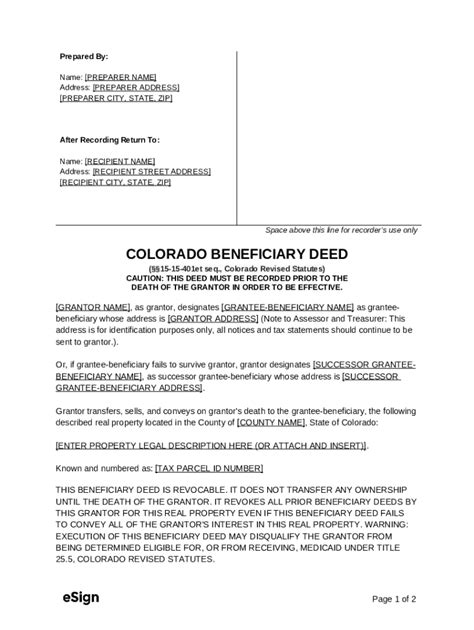 Prepared By:

Name: [PREPARER NAME]
Address: [PREPARER ADDRESS]
[PREPARER CITY, STATE, ZIP]

After Recording Return To:

Name: [RECIPIENT NAME]
Address: [RECIPIENT STREET ADDRESS]
[RECIPIENT CITY, STATE, ZIP]

Space above this line for recorder's use only

COLORADO BENEFICIARY DEED

(§§15-15-401et seq., Colorado Revised Statutes)
CAUTION: THIS DEED MUST BE RECORDED PRIOR TO THE DEATH OF THE GRANTOR IN ORDER TO BE EFFECTIVE.

[GRANTOR NAME], as grantor, designates [GRANTEE-BENEFICIARY NAME] as grantee-beneficiary whose address is [GRANTOR ADDRESS] (Note to Assessor and Treasurer: This address is for identification purposes only, all notices and tax statements should continue to be sent to grantor.).

Or, if grantee-beneficiary fails to survive grantor, grantor designates [SUCCESSOR GRANTEE-BENEFICIARY NAME], as successor grantee-beneficiary whose address is [SUCCESSOR GRANTEE-BENEFICIARY ADDRESS].

Grantor transfers, sells, and conveys on grantor's death to the grantee-beneficiary, the following described real property located in the County of [COUNTY NAME], State of Colorado:

[ENTER PROPERTY LEGAL DESCRIPTION HERE (OR ATTACH AND INSERT)].

Known and numbered as: [TAX PARCEL ID NUMBER]

THIS BENEFICIARY DEED IS REVOCABLE. IT DOES NOT TRANSFER ANY OWNERSHIP UNTIL THE DEATH OF THE GRANTOR. IT REVOKES ALL PRIOR BENEFICIARY DEEDS BY THIS GRANTOR FOR THIS REAL PROPERTY EVEN IF THIS BENEFICIARY DEED FAILS TO CONVEY ALL OF THE GRANTOR'S INTEREST IN THIS REAL PROPERTY. WARNING: EXECUTION OF THIS BENEFICIARY DEED MAY DISQUALIFY THE GRANTOR FROM BEING DETERMINED ELIGIBLE FOR, OR FROM RECEIVING, MEDICAID UNDER TITLE 25.5, COLORADO REVISED STATUTES.

eSign

Page 1 of 2